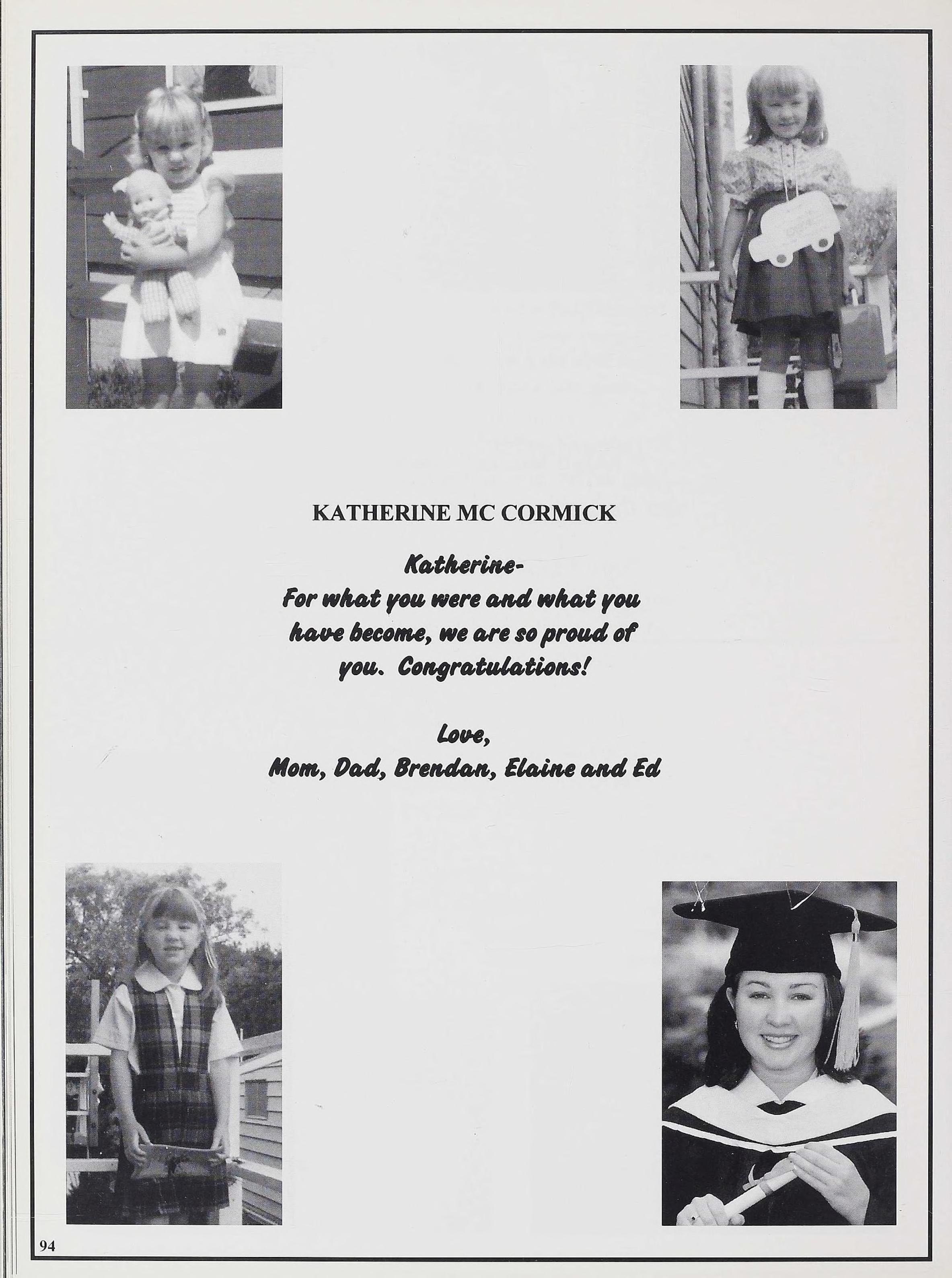 KATHERINE MC CORMICK

Katherine-
For what you were and what you have become, we are so proud of you. Congratulations!

Love,
Mom, Dad, Brendan, Elaine and Ed

94